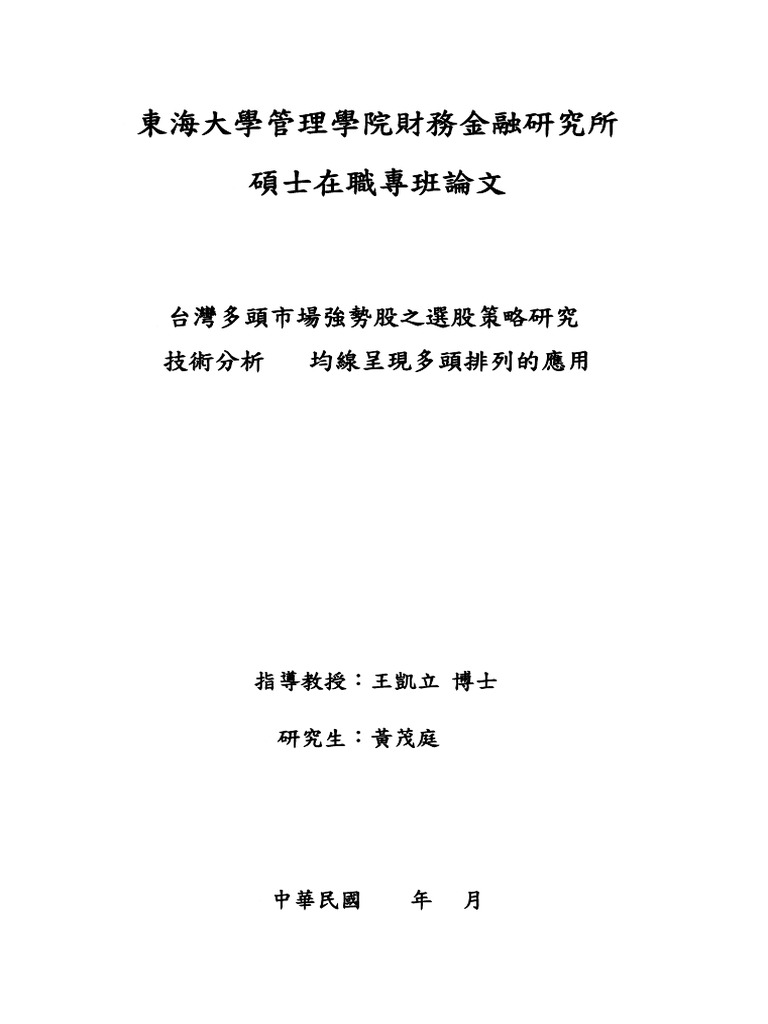 東海大學管理學院財務金融研究所

碩士在職專班論文

台灣多頭市場強勢股之選股策略研究

技術分析　　均線呈現多頭排列的應用

指導教授：王凱立 博士

研究生：黃茂庭

中華民國　　年　月